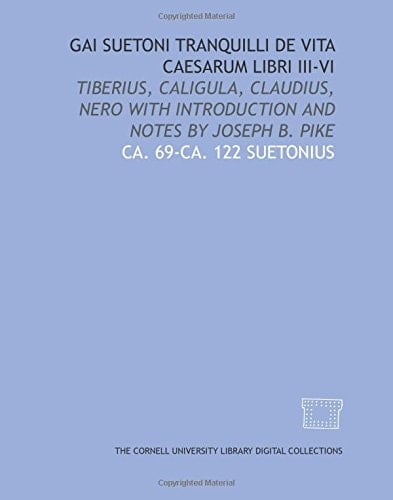 Copyrighted Material

GAI SUETONI TRANQUILLI DE VITA CAESARUM LIBRI III-VI

TIBERIUS, CALIGULA, CLAUDIUS, NERO WITH INTRODUCTION AND NOTES BY JOSEPH B. PIKE

CA. 69-CA. 122 SUETONIUS

THE CORNELL UNIVERSITY LIBRARY DIGITAL COLLECTIONS

Copyrighted Material